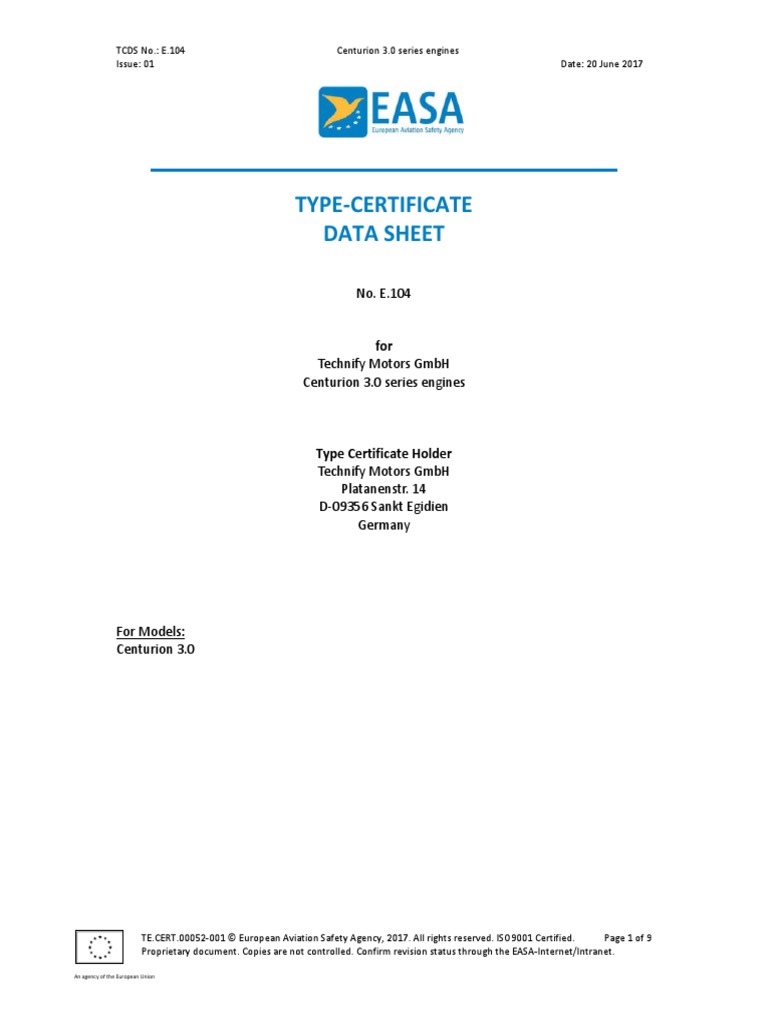 TCDS No.: E.104 Centurion 3.0 series engines
Issue: 01 Date: 20 June 2017

EASA
European Aviation Safety Agency

TYPE-CERTIFICATE
DATA SHEET

No. E.104

for
Technify Motors GmbH
Centurion 3.0 series engines

Type Certificate Holder
Technify Motors GmbH
Platanenstr. 14
D-09356 Sankt Egidien
Germany

For Models:
Centurion 3.0

TE.CERT.00052-001 © European Aviation Safety Agency, 2017. All rights reserved. ISO9001 Certified. Page 1 of 9
Proprietary document. Copies are not controlled. Confirm revision status through the EASA-Internet/Intranet.

An agency of the European Union